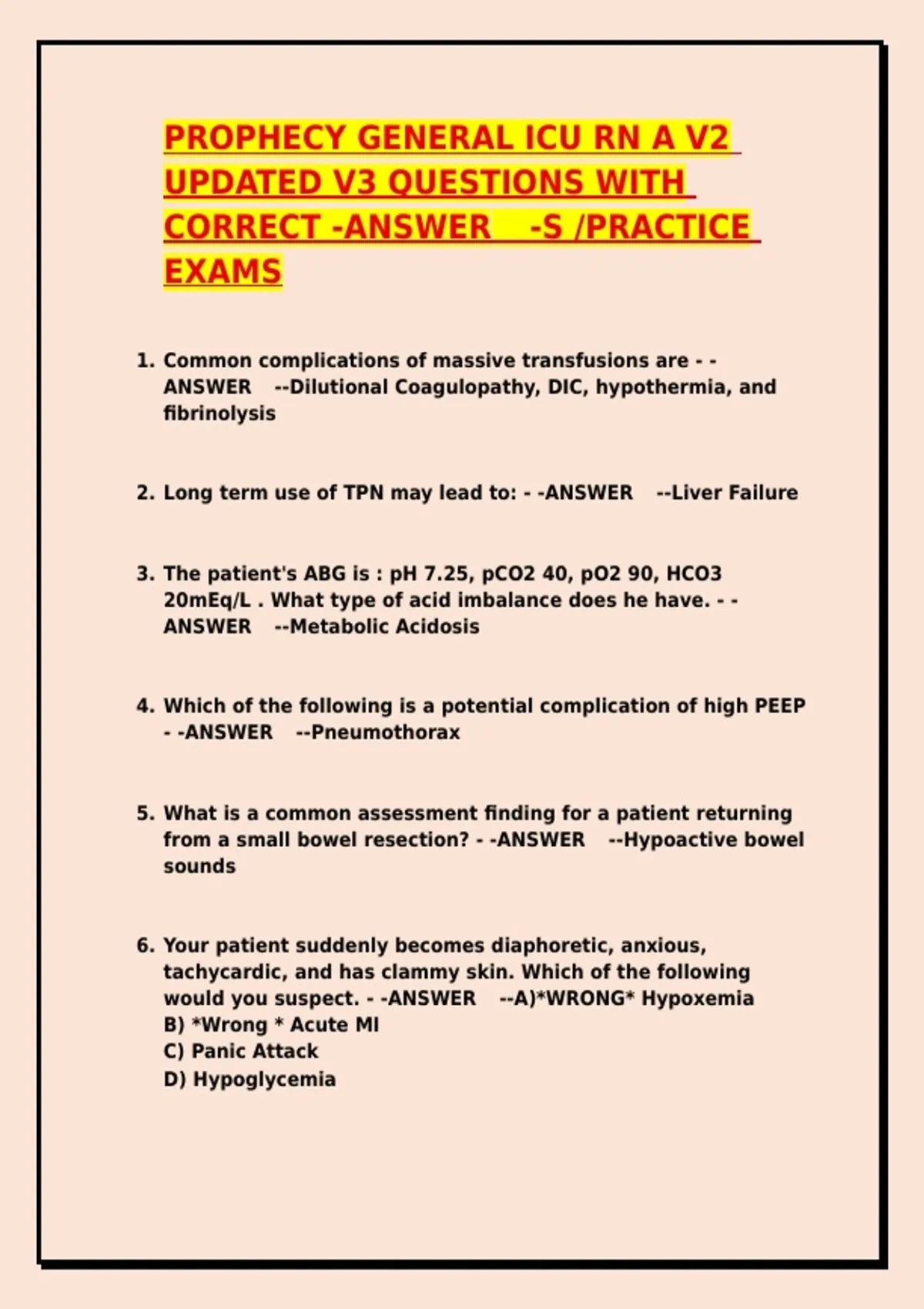 PROPHECY GENERAL ICU RN A V2 UPDATED V3 QUESTIONS WITH CORRECT -ANSWER -S /PRACTICE EXAMS

1. Common complications of massive transfusions are - -ANSWER --Dilutional Coagulopathy, DIC, hypothermia, and fibrinolysis

2. Long term use of TPN may lead to: - -ANSWER --Liver Failure

3. The patient's ABG is : pH 7.25, pCO2 40, pO2 90, HCO3 20mEq/L . What type of acid imbalance does he have. - -ANSWER --Metabolic Acidosis

4. Which of the following is a potential complication of high PEEP - -ANSWER --Pneumothorax

5. What is a common assessment finding for a patient returning from a small bowel resection? - -ANSWER --Hypoactive bowel sounds

6. Your patient suddenly becomes diaphoretic, anxious, tachycardic, and has clammy skin. Which of the following would you suspect. - -ANSWER --A)*WRONG* Hypoxemia
B) *Wrong * Acute MI
C) Panic Attack
D) Hypoglycemia